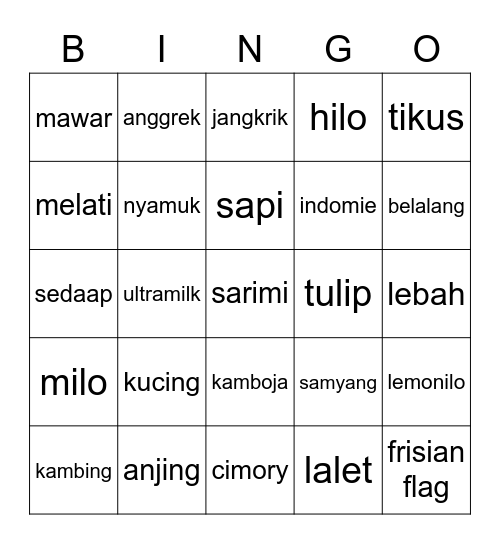 | B | I | N | G | O |
|---|---|---|---|---|
| mawar | anggrek | jangkrik | hilo | tikus |
| melati | nyamuk | sapi | indomie | belalang |
| sedaap | ultramilk | sarimi | tulip | lebah |
| milo | kucing | kamboja | samyang | lemonilo |
| kambing | anjing | cimory | lalet | frisian flag |